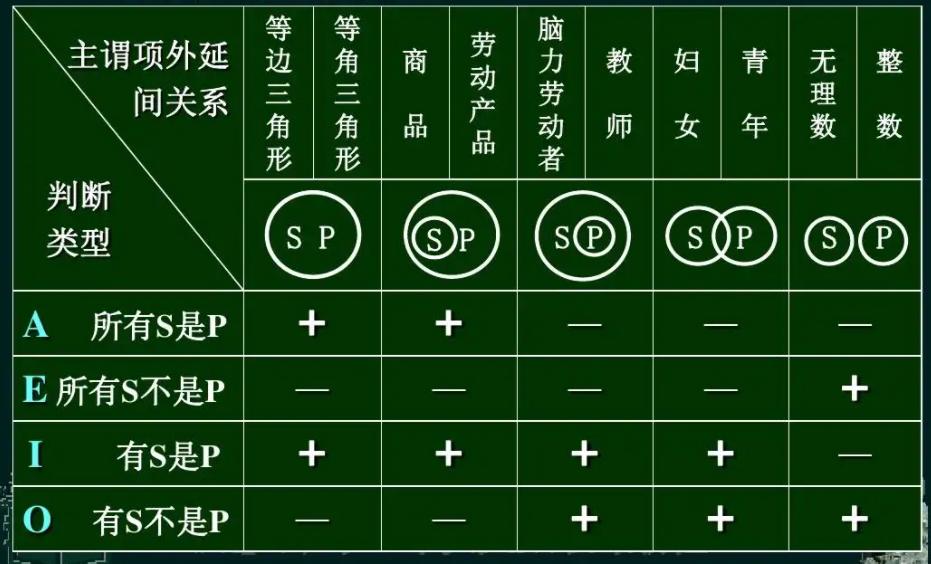 | 主谓项外延间关系 / 判断类型 | 等边三角形 | 等角三角形 | 商品 | 劳动产品 | 脑力劳动者 | 教师 | 妇女 | 青年 | 无理数 | 整数 |
|---|---|---|---|---|---|---|---|---|---|---|
| | S P | | S P | | S P | | S P | | S P | |
| A 所有S是P | + | | + | | — | | — | | — | |
| E 所有S不是P | — | | — | | — | | — | | + | |
| I 有S是P | + | | + | | + | | + | | — | |
| O 有S不是P | — | | — | | + | | + | | + | |